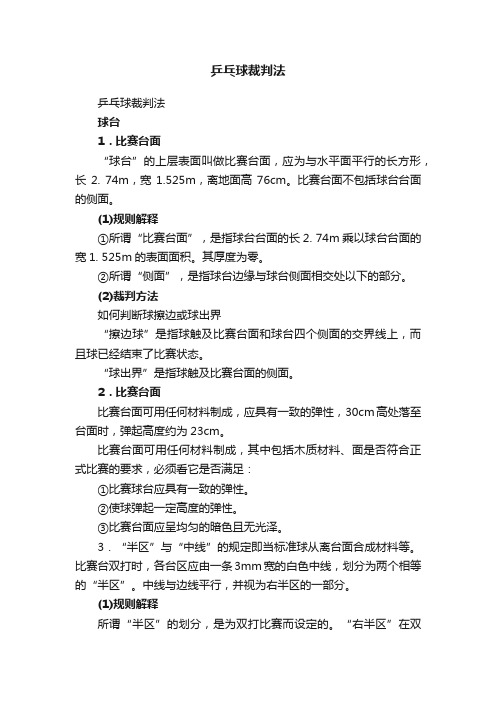 乒乓球裁判法

乒乓球裁判法

球台

1．比赛台面

“球台”的上层表面叫做比赛台面，应为与水平面平行的长方形，长 2. 74m，宽 1.525m，离地面高 76cm。比赛台面不包括球台台面的侧面。

(1)规则解释

①所谓“比赛台面”，是指球台台面的长 2. 74m 乘以球台台面的宽 1. 525m 的表面面积。其厚度为零。

②所谓“侧面”，是指球台边缘与球台侧面相交处以下的部分。

(2)裁判方法

如何判断球擦边或球出界

“擦边球”是指球触及比赛台面和球台四个侧面的交界线上，而且球已经结束了比赛状态。

“球出界”是指球触及比赛台面的侧面。

2．比赛台面

比赛台面可用任何材料制成，应具有一致的弹性，30cm 高处落至台面时，弹起高度约为 23cm。

比赛台面可用任何材料制成，其中包括木质材料、面是否符合正式比赛的要求，必须看它是否满足：

①比赛球台应具有一致的弹性。

②使球弹起一定高度的弹性。

③比赛台面应呈均匀的暗色且无光泽。

3．“半区”与“中线”的规定即当标准球从离台面合成材料等。比赛台双打时，各台区应由一条 3mm 宽的白色中线，划分为两个相等的“半区”。中线与边线平行，并视为右半区的一部分。

(1)规则解释

所谓“半区”的划分，是为双打比赛而设定的。“右半区”在双